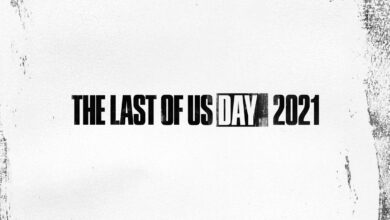 THE LAST OF US DAY 2021